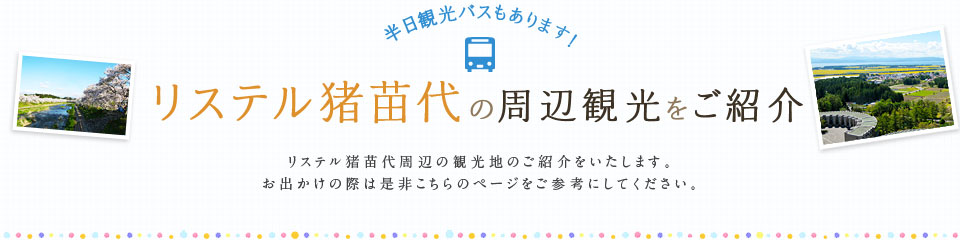 半日観光バスもあります!

リステル猪苗代の周辺観光をご紹介

リステル猪苗代周辺の観光地のご紹介をいたします。
お出かけの際は是非こちらのページをご参考にしてください。